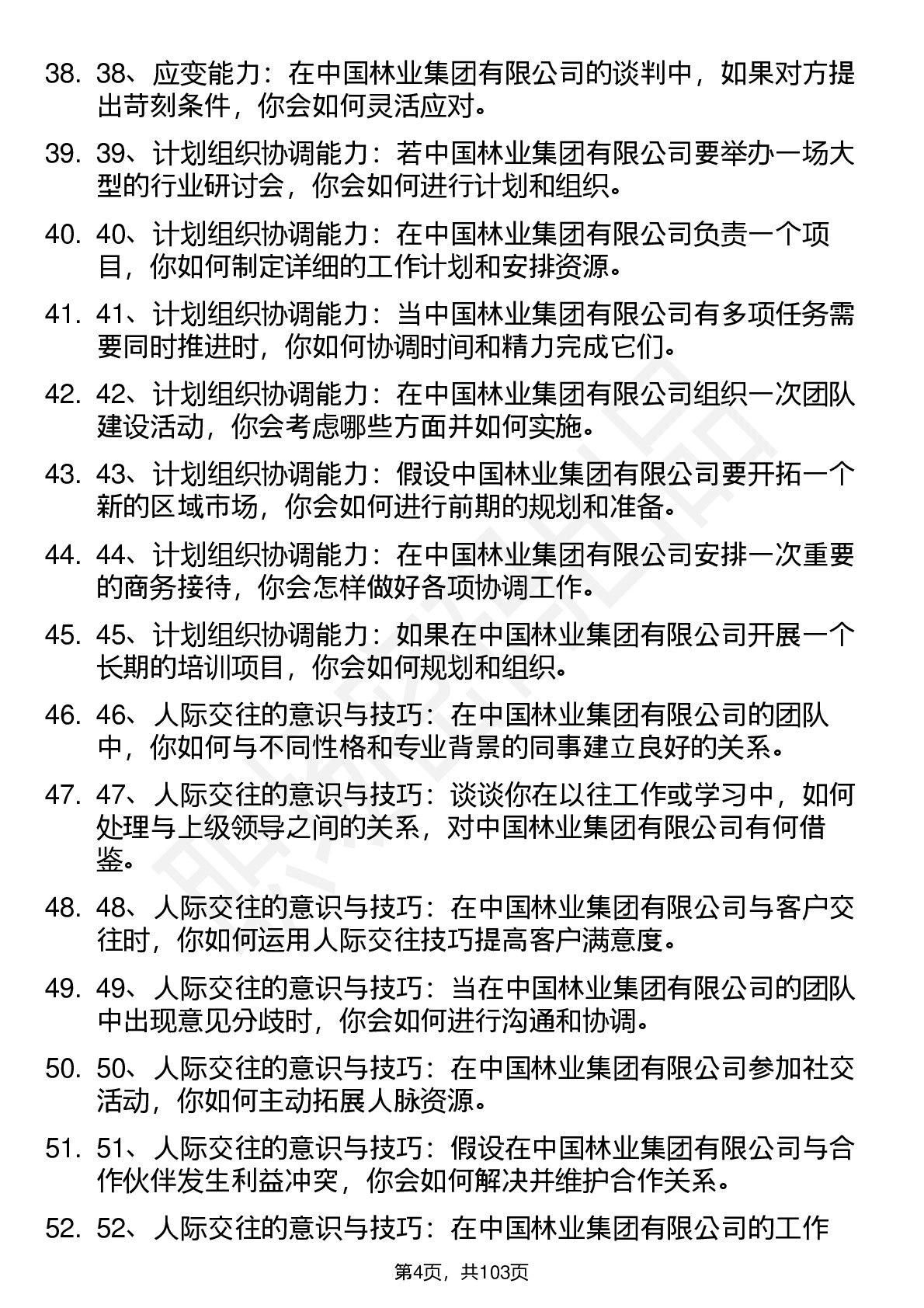 38. 38、应变能力：在中国林业集团有限公司的谈判中，如果对方提出苛刻条件，你会如何灵活应对。

39. 39、计划组织协调能力：若中国林业集团有限公司要举办一场大型的行业研讨会，你会如何进行计划和组织。

40. 40、计划组织协调能力：在中国林业集团有限公司负责一个项目，你如何制定详细的工作计划和安排资源。

41. 41、计划组织协调能力：当中国林业集团有限公司有多项任务需要同时推进时，你如何协调时间和精力完成它们。

42. 42、计划组织协调能力：在中国林业集团有限公司组织一次团队建设活动，你会考虑哪些方面并如何实施。

43. 43、计划组织协调能力：假设中国林业集团有限公司要开拓一个新的区域市场，你会如何进行前期的规划和准备。

44. 44、计划组织协调能力：在中国林业集团有限公司安排一次重要的商务接待，你会怎样做好各项协调工作。

45. 45、计划组织协调能力：如果在中国林业集团有限公司开展一个长期的培训项目，你会如何规划和组织。

46. 46、人际交往的意识与技巧：在中国林业集团有限公司的团队中，你如何与不同性格和专业背景的同事建立良好的关系。

47. 47、人际交往的意识与技巧：谈谈你在以往工作或学习中，如何处理与上级领导之间的关系，对中国林业集团有限公司有何借鉴。

48. 48、人际交往的意识与技巧：在中国林业集团有限公司与客户交往时，你如何运用人际交往技巧提高客户满意度。

49. 49、人际交往的意识与技巧：当在中国林业集团有限公司的团队中出现意见分歧时，你会如何进行沟通和协调。

50. 50、人际交往的意识与技巧：在中国林业集团有限公司参加社交活动，你如何主动拓展人脉资源。

51. 51、人际交往的意识与技巧：假设在中国林业集团有限公司与合作伙伴发生利益冲突，你会如何解决并维护合作关系。

52. 52、人际交往的意识与技巧：在中国林业集团有限公司的工作

第4页，共103页